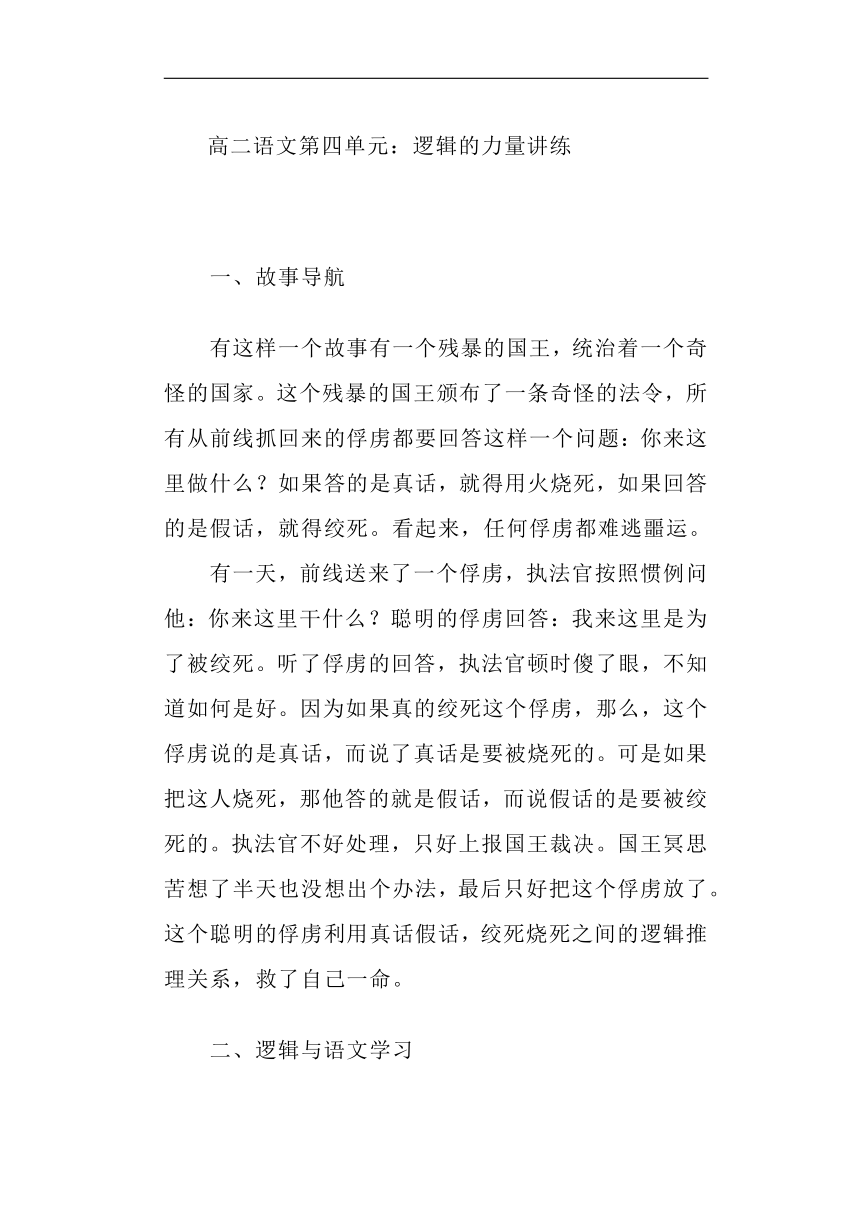 高二语文第四单元：逻辑的力量讲练

一、故事导航

有这样一个故事有一个残暴的国王，统治着一个奇怪的国家。这个残暴的国王颁布了一条奇怪的法令，所有从前线抓回来的俘虏都要回答这样一个问题：你来这里做什么？如果答的是真话，就得用火烧死，如果回答的是假话，就得绞死。看起来，任何俘虏都难逃噩运。

有一天，前线送来了一个俘虏，执法官按照惯例问他：你来这里干什么？聪明的俘虏回答：我来这里是为了被绞死。听了俘虏的回答，执法官顿时傻了眼，不知道如何是好。因为如果真的绞死这个俘虏，那么，这个俘虏说的是真话，而说了真话是要被烧死的。可是如果把这人烧死，那他答的就是假话，而说假话的是要被绞死的。执法官不好处理，只好上报国王裁决。国王冥思苦想了半天也没想出个办法，最后只好把这个俘虏放了。这个聪明的俘虏利用真话假话，绞死烧死之间的逻辑推理关系，救了自己一命。

二、逻辑与语文学习